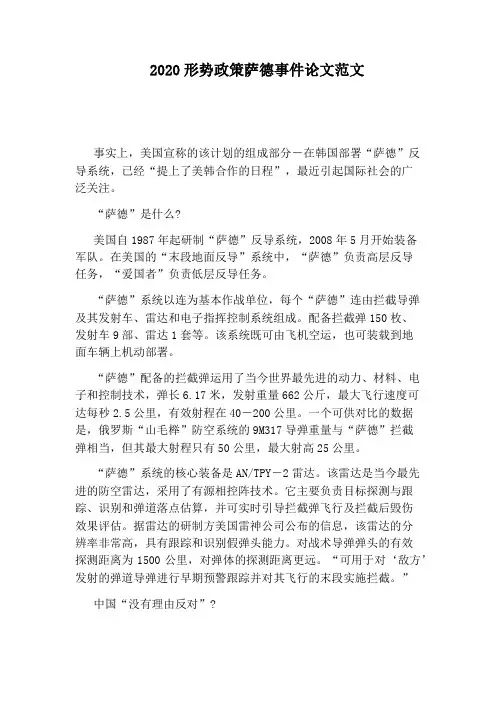 2020形势政策萨德事件论文范文

事实上，美国宣称的该计划的组成部分－在韩国部署“萨德”反导系统，已经“提上了美韩合作的日程”，最近引起国际社会的广泛关注。

“萨德”是什么?

美国自1987年起研制“萨德”反导系统，2008年5月开始装备军队。在美国的“末段地面反导”系统中，“萨德”负责高层反导任务，“爱国者”负责低层反导任务。

“萨德”系统以连为基本作战单位，每个“萨德”连由拦截导弹及其发射车、雷达和电子指挥控制系统组成。配备拦截弹150枚、发射车9部、雷达1套等。该系统既可由飞机空运，也可装载到地面车辆上机动部署。

“萨德”配备的拦截弹运用了当今世界最先进的动力、材料、电子和控制技术，弹长6.17米，发射重量662公斤，最大飞行速度可达每秒2.5公里，有效射程在40－200公里。一个可供对比的数据是，俄罗斯“山毛榉”防空系统的9M317导弹重量与“萨德”拦截弹相当，但其最大射程只有50公里，最大射高25公里。

“萨德”系统的核心装备是AN/TPY－2雷达。该雷达是当今最先进的防空雷达，采用了有源相控阵技术。它主要负责目标探测与跟踪、识别和弹道落点估算，并可实时引导拦截弹飞行及拦截后毁伤效果评估。据雷达的研制方美国雷神公司公布的信息，该雷达的分辨率非常高，具有跟踪和识别假弹头能力。对战术导弹弹头的有效探测距离为1500公里，对弹体的探测距离更远。“可用于对‘敌方’发射的弹道导弹进行早期预警跟踪并对其飞行的末段实施拦截。”

中国“没有理由反对”?